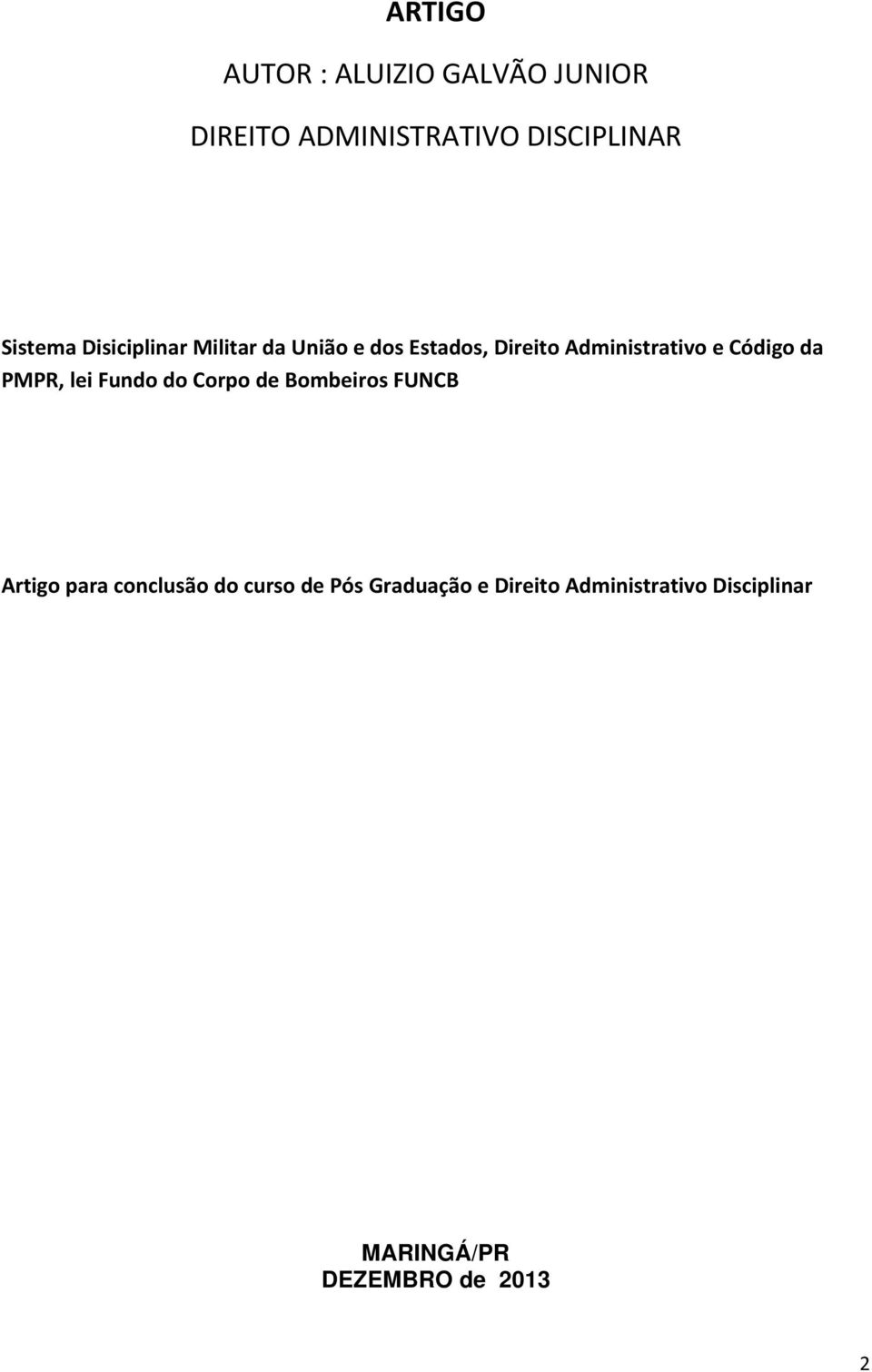 ARTIGO

AUTOR : ALUIZIO GALVÃO JUNIOR

DIREITO ADMINISTRATIVO DISCIPLINAR

Sistema Disiciplinar Militar da União e dos Estados, Direito Administrativo e Código da PMPR, lei Fundo do Corpo de Bombeiros FUNCB

Artigo para conclusão do curso de Pós Graduação e Direito Administrativo Disciplinar

MARINGÁ/PR
DEZEMBRO de 2013

2